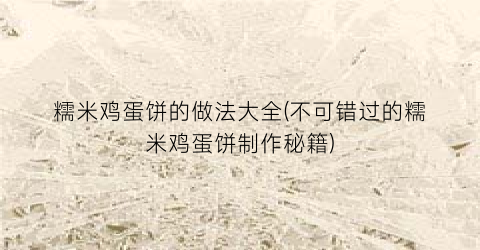 糯米鸡蛋饼的做法大全(不可错过的糯米鸡蛋饼制作秘籍)